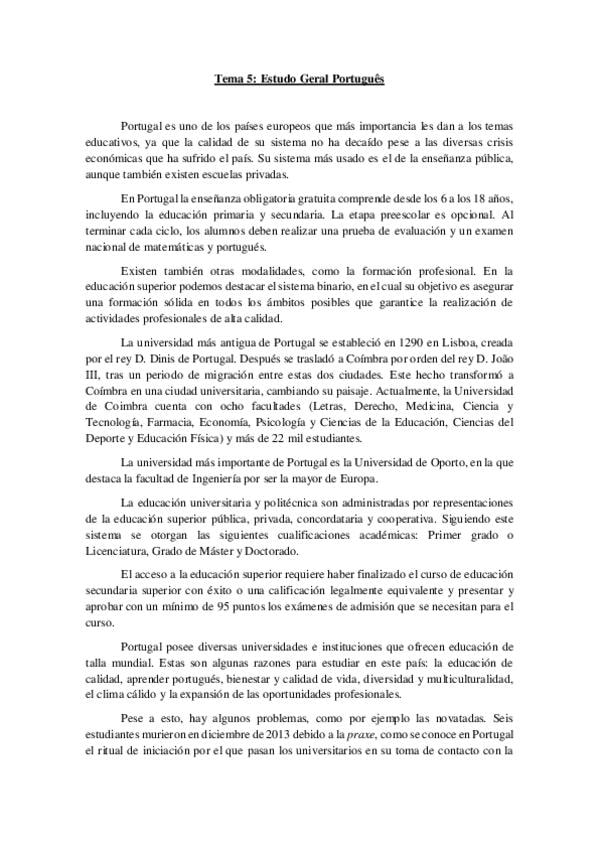 Tema 5: Estudo Geral Português

Portugal es uno de los países europeos que más importancia les dan a los temas educativos, ya que la calidad de su sistema no ha decaído pese a las diversas crisis económicas que ha sufrido el país. Su sistema más usado es el de la enseñanza pública, aunque también existen escuelas privadas.

En Portugal la enseñanza obligatoria gratuita comprende desde los 6 a los 18 años, incluyendo la educación primaria y secundaria. La etapa preescolar es opcional. Al terminar cada ciclo, los alumnos deben realizar una prueba de evaluación y un examen nacional de matemáticas y portugués.

Existen también otras modalidades, como la formación profesional. En la educación superior podemos destacar el sistema binario, en el cual su objetivo es asegurar una formación sólida en todos los ámbitos posibles que garantice la realización de actividades profesionales de alta calidad.

La universidad más antigua de Portugal se estableció en 1290 en Lisboa, creada por el rey D. Dinis de Portugal. Después se trasladó a Coímbra por orden del rey D. João III, tras un periodo de migración entre estas dos ciudades. Este hecho transformó a Coímbra en una ciudad universitaria, cambiando su paisaje. Actualmente, la Universidad de Coimbra cuenta con ocho facultades (Letras, Derecho, Medicina, Ciencia y Tecnología, Farmacia, Economía, Psicología y Ciencias de la Educación, Ciencias del Deporte y Educación Física) y más de 22 mil estudiantes.

La universidad más importante de Portugal es la Universidad de Oporto, en la que destaca la facultad de Ingeniería por ser la mayor de Europa.

La educación universitaria y politécnica son administradas por representaciones de la educación superior pública, privada, concordataria y cooperativa. Siguiendo este sistema se otorgan las siguientes cualificaciones académicas: Primer grado o Licenciatura, Grado de Máster y Doctorado.

El acceso a la educación superior requiere haber finalizado el curso de educación secundaria superior con éxito o una calificación legalmente equivalente y presentar y aprobar con un mínimo de 95 puntos los exámenes de admisión que se necesitan para el curso.

Portugal posee diversas universidades e instituciones que ofrecen educación de talla mundial. Estas son algunas razones para estudiar en este país: la educación de calidad, aprender portugués, bienestar y calidad de vida, diversidad y multiculturalidad, el clima cálido y la expansión de las oportunidades profesionales.

Pese a esto, hay algunos problemas, como por ejemplo las novatadas. Seis estudiantes murieron en diciembre de 2013 debido a la praxe, como se conoce en Portugal el ritual de iniciación por el que pasan los universitarios en su toma de contacto con la